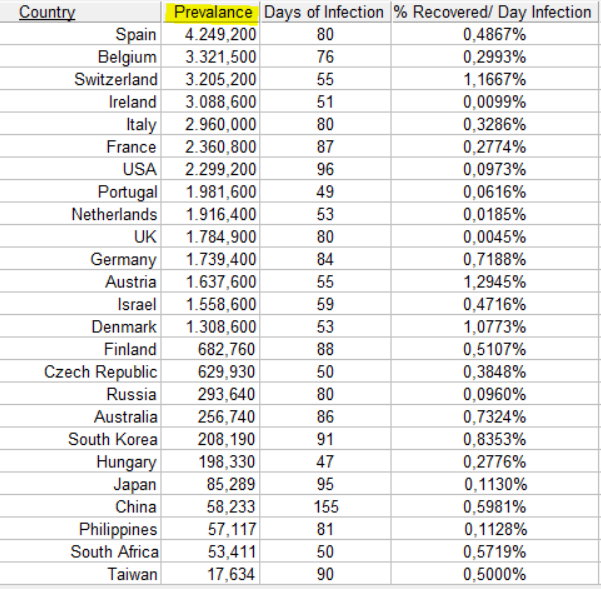 | Country | Prevalance | Days of Infection | % Recovered/ Day Infection |
|---|---|---|---|
| Spain | 4.249,200 | 80 | 0,4867% |
| Belgium | 3.321,500 | 76 | 0,2993% |
| Switzerland | 3.205,200 | 55 | 1,1667% |
| Ireland | 3.088,600 | 51 | 0,0099% |
| Italy | 2.960,000 | 80 | 0,3286% |
| France | 2.360,800 | 87 | 0,2774% |
| USA | 2.299,200 | 96 | 0,0973% |
| Portugal | 1.981,600 | 49 | 0,0616% |
| Netherlands | 1.916,400 | 53 | 0,0185% |
| UK | 1.784,900 | 80 | 0,0045% |
| Germany | 1.739,400 | 84 | 0,7188% |
| Austria | 1.637,600 | 55 | 1,2945% |
| Israel | 1.558,600 | 59 | 0,4716% |
| Denmark | 1.308,600 | 53 | 1,0773% |
| Finland | 682,760 | 88 | 0,5107% |
| Czech Republic | 629,930 | 50 | 0,3848% |
| Russia | 293,640 | 80 | 0,0960% |
| Australia | 256,740 | 86 | 0,7324% |
| South Korea | 208,190 | 91 | 0,8353% |
| Hungary | 198,330 | 47 | 0,2776% |
| Japan | 85,289 | 95 | 0,1130% |
| China | 58,233 | 155 | 0,5981% |
| Philippines | 57,117 | 81 | 0,1128% |
| South Africa | 53,411 | 50 | 0,5719% |
| Taiwan | 17,634 | 90 | 0,5000% |